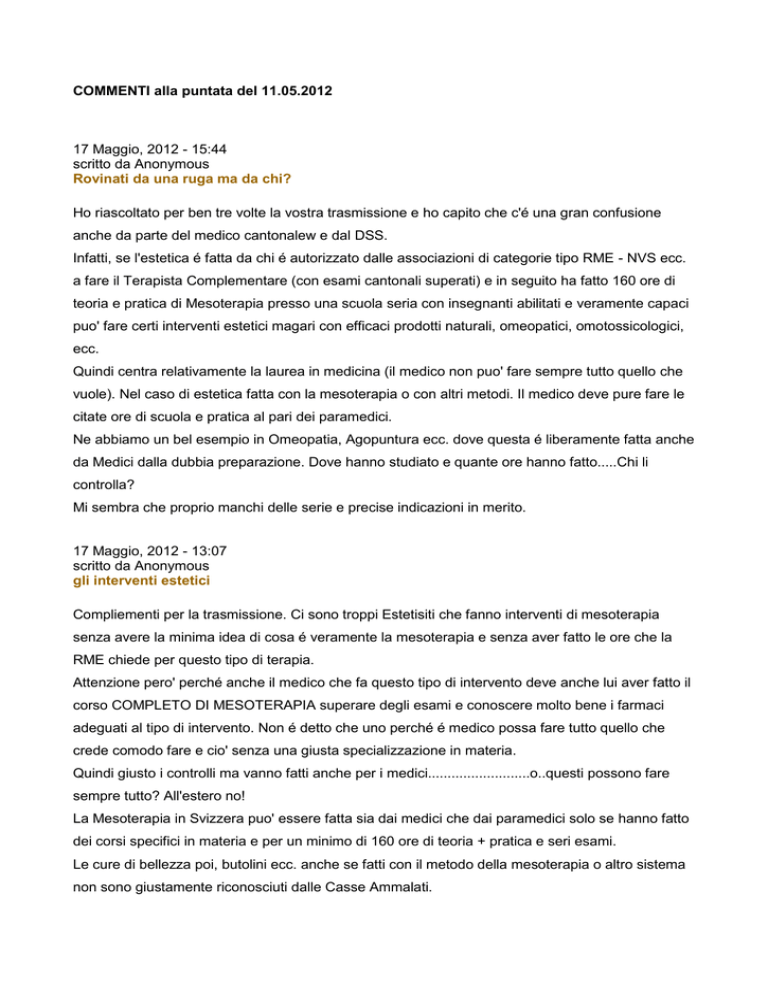 COMMENTI alla puntata del 11.05.2012

17 Maggio, 2012 - 15:44
scritto da Anonymous
Rovinati da una ruga ma da chi?

Ho riascoltato per ben tre volte la vostra trasmissione e ho capito che c'é una gran confusione anche da parte del medico cantonalew e dal DSS.
Infatti, se l'estetica é fatta da chi é autorizzato dalle associazioni di categorie tipo RME - NVS ecc. a fare il Terapista Complementare (con esami cantonali superati) e in seguito ha fatto 160 ore di teoria e pratica di Mesoterapia presso una scuola seria con insegnanti abilitati e veramente capaci puo' fare certi interventi estetici magari con efficaci prodotti naturali, omeopatici, omotossicologici, ecc.
Quindi centra relativamente la laurea in medicina (il medico non puo' fare sempre tutto quello che vuole). Nel caso di estetica fatta con la mesoterapia o con altri metodi. Il medico deve pure fare le citate ore di scuola e pratica al pari dei paramedici.
Ne abbiamo un bel esempio in Omeopatia, Agopuntura ecc. dove questa é liberamente fatta anche da Medici dalla dubbia preparazione. Dove hanno studiato e quante ore hanno fatto.....Chi li controlla?
Mi sembra che proprio manchi delle serie e precise indicazioni in merito.

17 Maggio, 2012 - 13:07
scritto da Anonymous
gli interventi estetici

Compliementi per la trasmissione. Ci sono troppi Estetisiti che fanno interventi di mesoterapia senza avere la minima idea di cosa é veramente la mesoterapia e senza aver fatto le ore che la RME chiede per questo tipo di terapia.
Attenzione pero' perché anche il medico che fa questo tipo di intervento deve anche lui aver fatto il corso COMPLETO DI MESOTERAPIA superare degli esami e conoscere molto bene i farmaci adeguati al tipo di intervento. Non é detto che uno perché é medico possa fare tutto quello che crede comodo fare e cio' senza una giusta specializzazione in materia.
Quindi giusto i controlli ma vanno fatti anche per i medici..........................o..questi possono fare sempre tutto? All'estero no!
La Mesoterapia in Svizzera puo' essere fatta sia dai medici che dai paramedici solo se hanno fatto dei corsi specifici in materia e per un minimo di 160 ore di teoria + pratica e seri esami.
Le cure di bellezza poi, butolini ecc. anche se fatti con il metodo della mesoterapia o altro sistema non sono giustamente riconosciuti dalle Casse Ammalati.